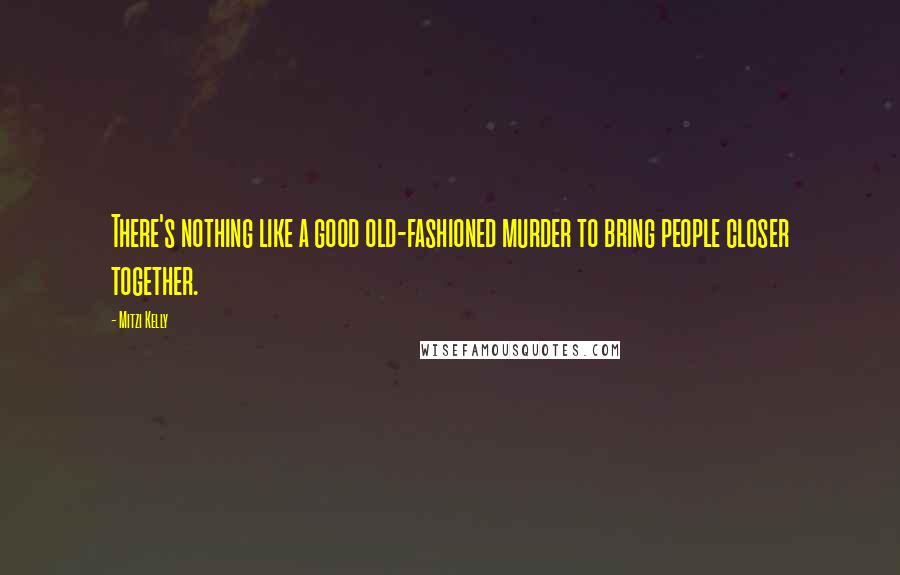 There's nothing like a good old-fashioned murder to bring people closer together.

- Mitzi Kelly

WISEFAMOUSQUOTES.COM